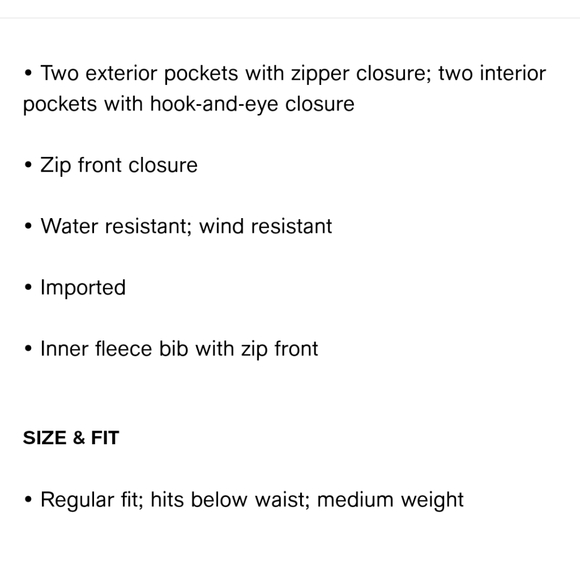 • Two exterior pockets with zipper closure; two interior pockets with hook-and-eye closure

• Zip front closure

• Water resistant; wind resistant

• Imported

• Inner fleece bib with zip front

SIZE & FIT

• Regular fit; hits below waist; medium weight